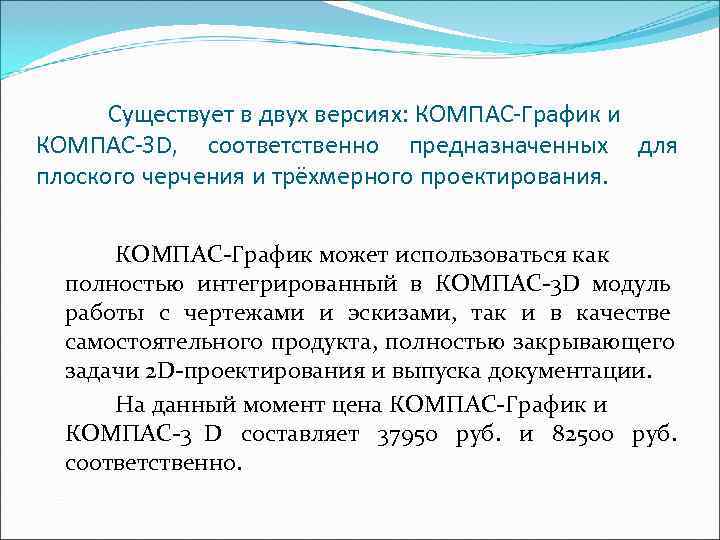 Существует в двух версиях: КОМПАС-График и КОМПАС-3D, соответственно предназначенных для плоского черчения и трёхмерного проектирования.

КОМПАС-График может использоваться как полностью интегрированный в КОМПАС-3D модуль работы с чертежами и эскизами, так и в качестве самостоятельного продукта, полностью закрывающего задачи 2D-проектирования и выпуска документации.

На данный момент цена КОМПАС-График и КОМПАС-3 D составляет 37950 руб. и 82500 руб. соответственно.